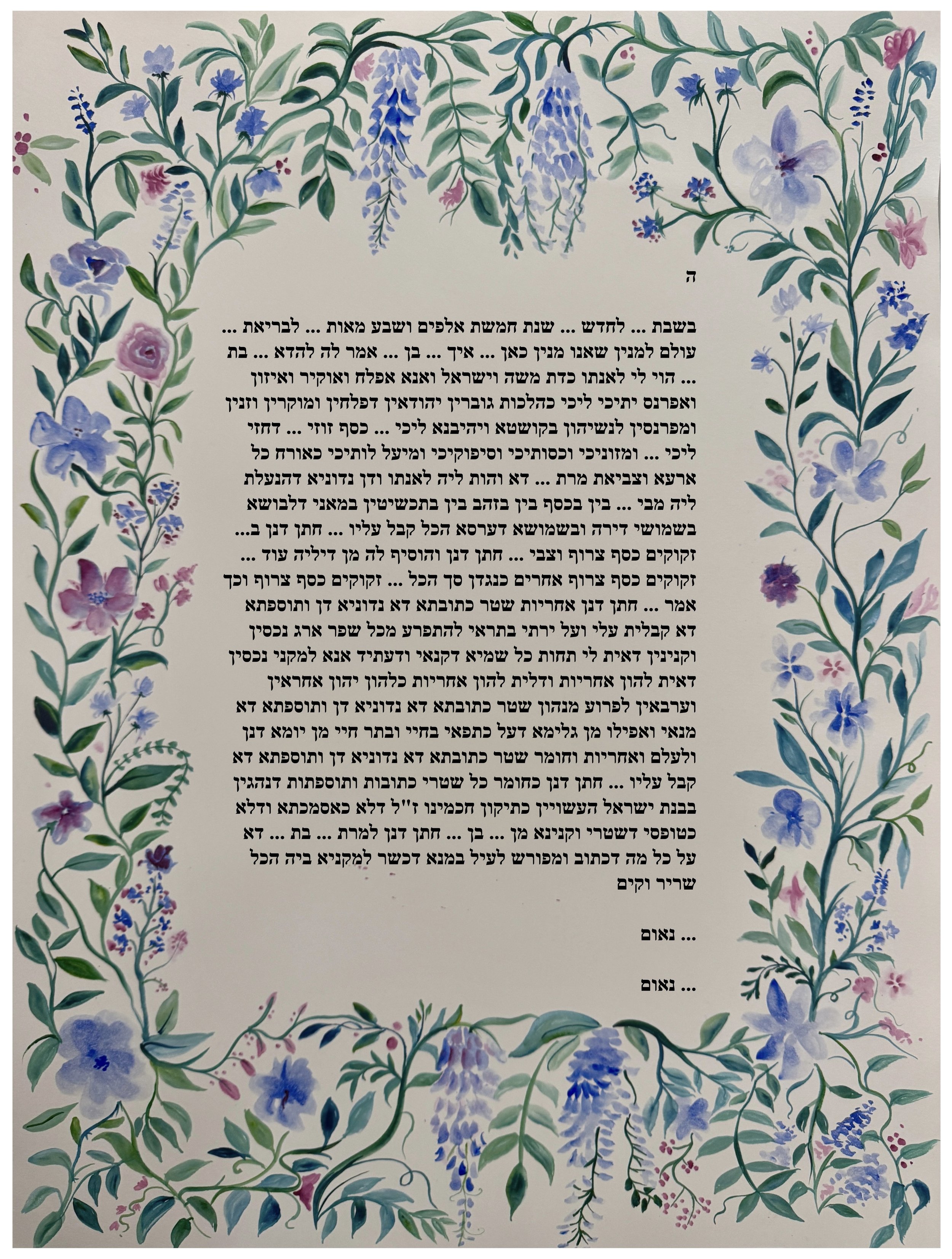 ה

בשבת ... לחדש ... שנת חמשת אלפים ושבע מאות ... לבריאת ... עולם למנין שאנו מנין כאן ... איך ... בן ... אמר לה להדא ... בת ... הוי לי לאנתו כדת משה וישראל ואנא אפלח ואוקיר ואיזון ואפרנס יתיכי ליכי כהלכות גוברין יהודאין דפלחין ומוקרין וזנין ומפרנסין לנשיהון בקושטא ויהיבנא ליכי ... כסף זוזי ... דחזי ליכי ... ומזוניכי וכסותיכי וסיפוקיכי ומיעל לותיכי כאורח כל ארעא וצביאת מרת ... דא והות ליה לאנתו ודן נדוניא דהנעלת ליה מבי ... בין בכסף בין בזהב בין בתכשיטין במאני דלבושא בשמושי דירה ובשמושא דערסא הכל קבל עליו ... חתן דנן ב... זקוקים כסף צרוף וצבי ... חתן דנן והוסיף לה מן דיליה עוד ... זקוקים כסף צרוף אחרים כנגדן סך הכל ... זקוקים כסף צרוף וכך אמר ... חתן דנן אחריות שטר כתובתא דא נדוניא דן ותוספתא דא קבלית עלי ועל ירתי בתראי להתפרע מכל שפר ארג נכסין וקנינין דאית לי תחות כל שמיא דקנאי ודעתיד אנא למקני נכסין דאית להון אחריות ודלית להון אחריות כלהון יהון אחראין וערבאין לפרוע מנהון שטר כתובתא דא נדוניא דן ותוספתא דא מנאי ואפילו מן גלימא דעל כתפאי בחיי ובתר חיי מן יומא דנן ולעלם ואחריות וחומר שטר כתובתא דא נדוניא דן ותוספתא דא קבל עליו ... חתן דנן כחומר כל שטרי כתובות ותוספתות דנהגין בבנת ישראל העשויין כתיקון חכמינו ז"ל דלא כאסמכתא ודלא כטופסי דשטרי וקנינא מן ... בן ... חתן דנן למרת ... בת ... דא על כל מה דכתוב ומפורש לעיל במנא דכשר למקניא ביה הכל שריר וקים

... נאום

... נאום